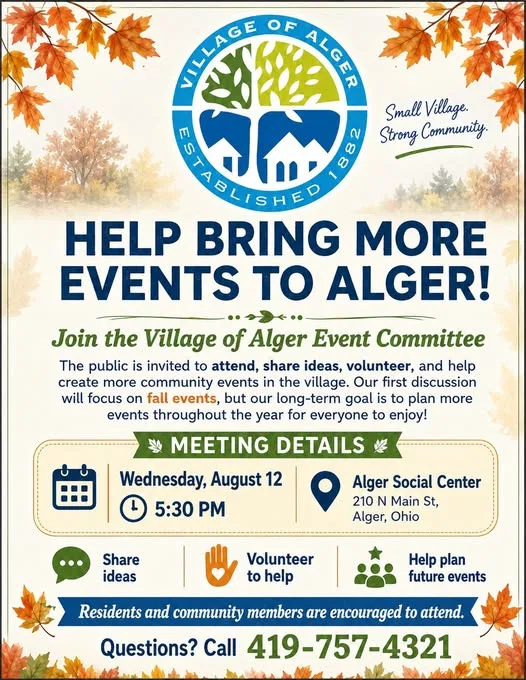 VILLAGE OF ALGER
ESTABLISHED 1882

Small Village.
Strong Community.

HELP BRING MORE EVENTS TO ALGER!

Join the Village of Alger Event Committee

The public is invited to attend, share ideas, volunteer, and help create more community events in the village. Our first discussion will focus on fall events, but our long-term goal is to plan more events throughout the year for everyone to enjoy!

MEETING DETAILS

Wednesday, August 12
5:30 PM

Alger Social Center
210 N Main St,
Alger, Ohio

Share ideas

Volunteer to help

Help plan future events

Residents and community members are encouraged to attend.

Questions? Call 419-757-4321